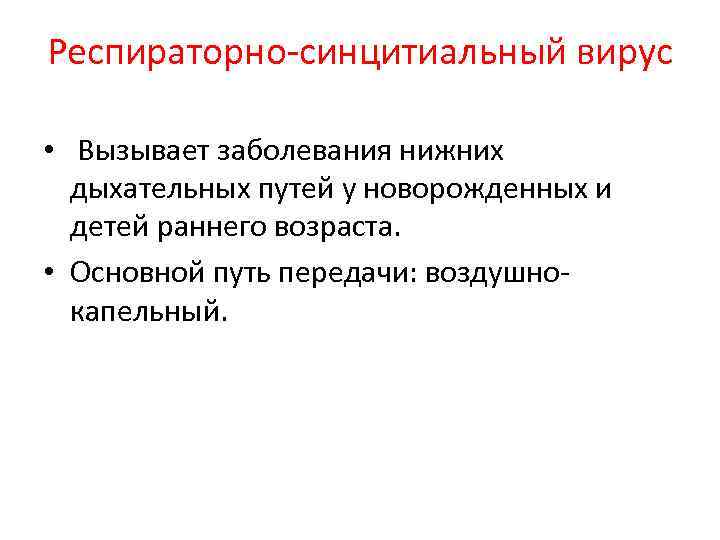 Респираторно-синцитиальный вирус

• Вызывает заболевания нижних дыхательных путей у новорожденных и детей раннего возраста.
• Основной путь передачи: воздушно-капельный.